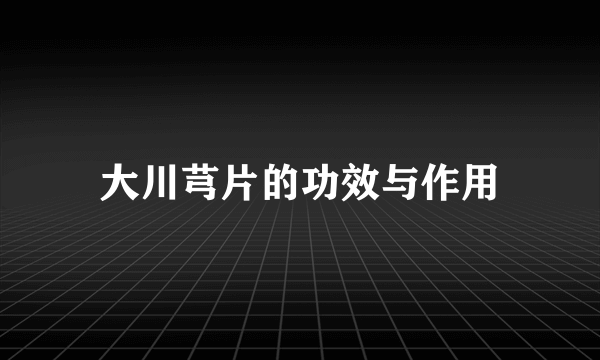 大川芎片的功效与作用